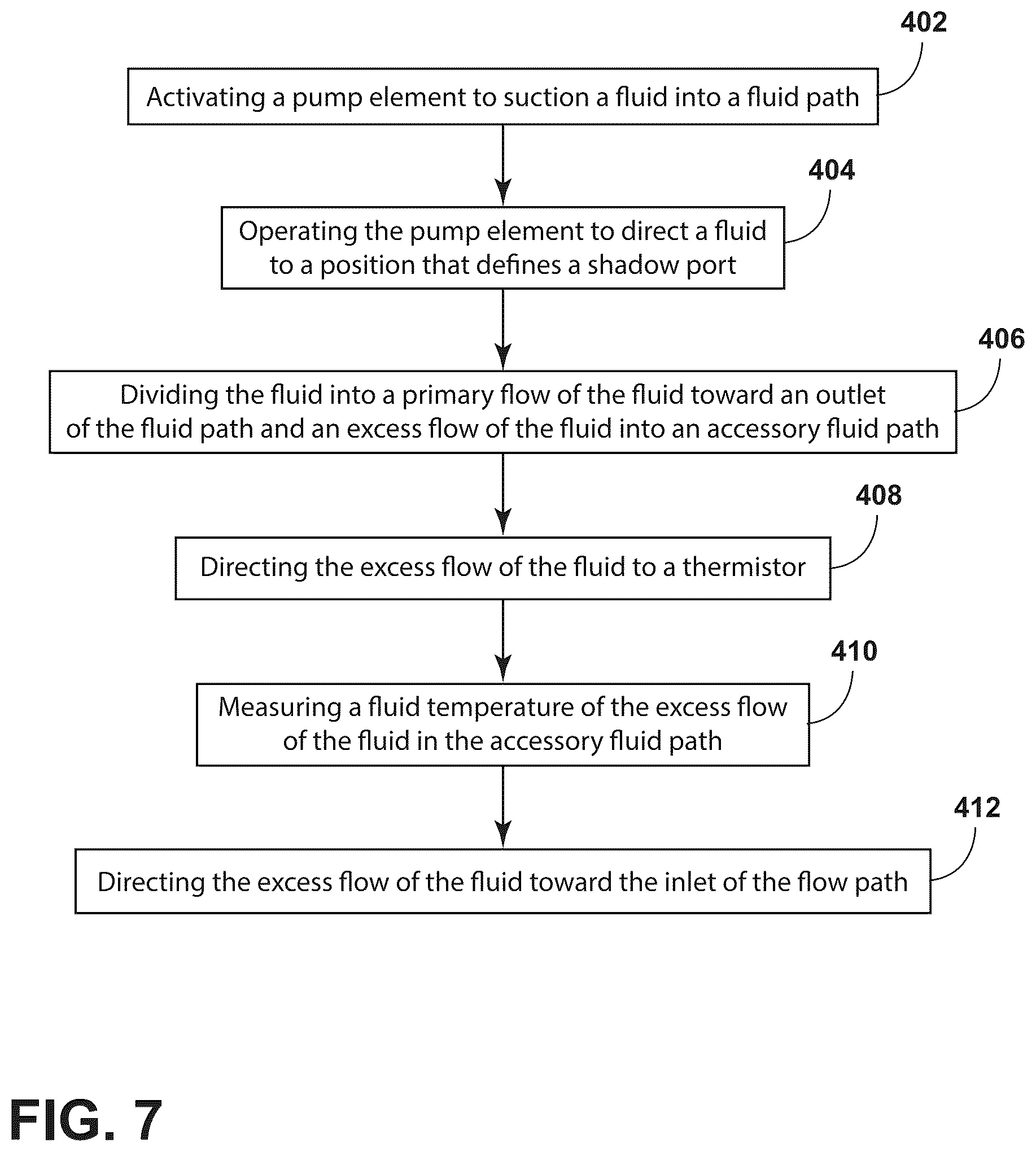 402

Activating a pump element to suction a fluid into a fluid path

404

Operating the pump element to direct a fluid to a position that defines a shadow port

406

Dividing the fluid into a primary flow of the fluid toward an outlet of the fluid path and an excess flow of the fluid into an accessory fluid path

408

Directing the excess flow of the fluid to a thermistor

410

Measuring a fluid temperature of the excess flow of the fluid in the accessory fluid path

412

Directing the excess flow of the fluid toward the inlet of the flow path

FIG. 7